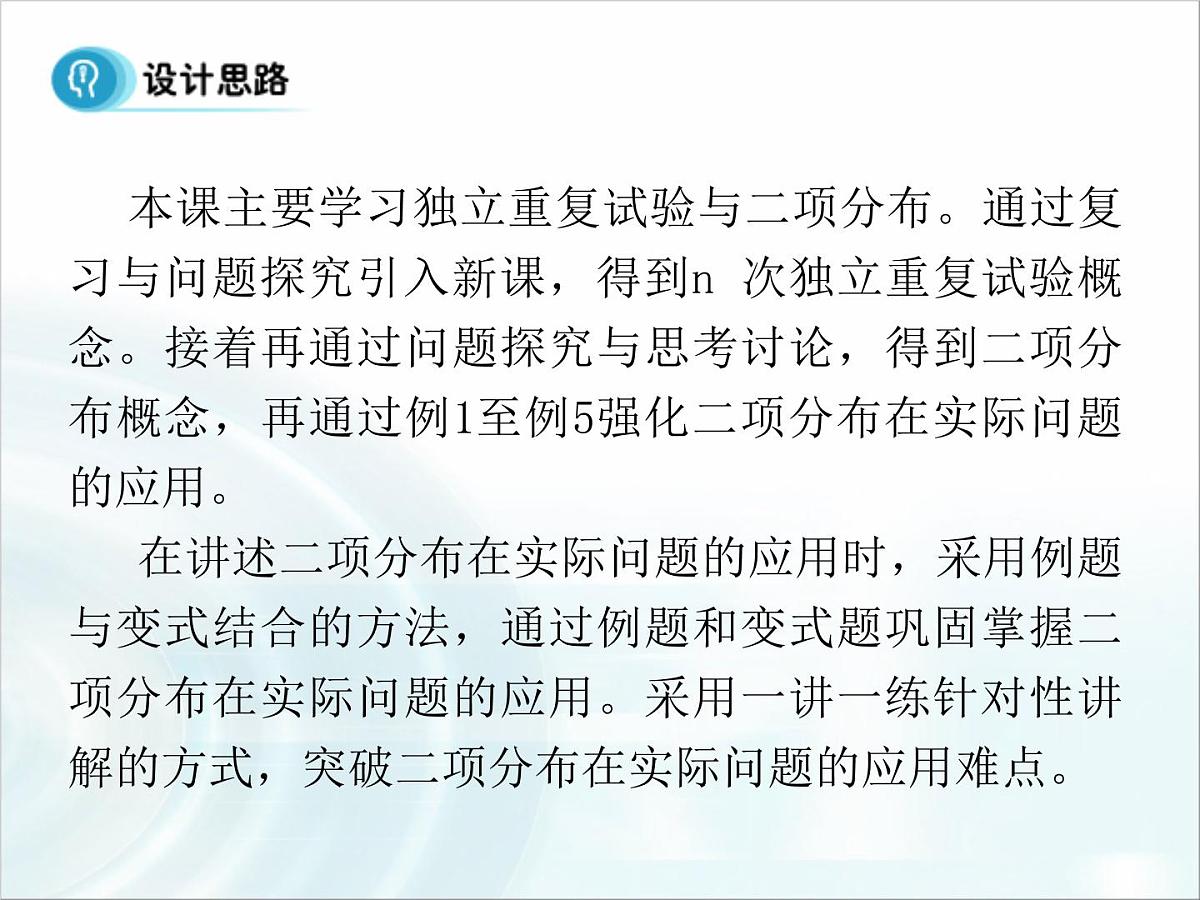 设计思路

本课主要学习独立重复试验与二项分布。通过复习与问题探究引入新课，得到n 次独立重复试验概念。接着再通过问题探究与思考讨论，得到二项分布概念，再通过例1至例5强化二项分布在实际问题的应用。

在讲述二项分布在实际问题的应用时，采用例题与变式结合的方法，通过例题和变式题巩固掌握二项分布在实际问题的应用。采用一讲一练针对性讲解的方式，突破二项分布在实际问题的应用难点。